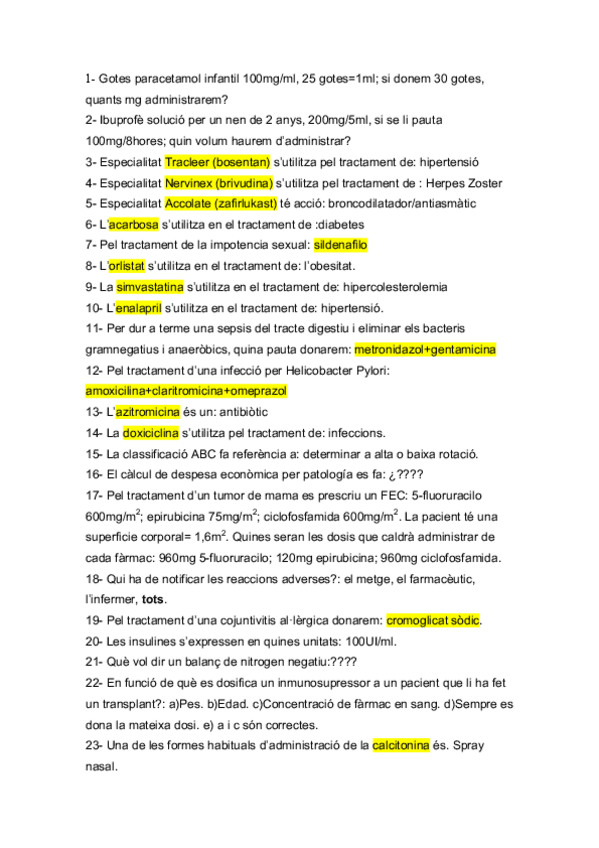 1- Gotes paracetamol infantil 100mg/ml, 25 gotes=1ml; si donem 30 gotes, quants mg administrarem?
2- Ibuprofè solució per un nen de 2 anys, 200mg/5ml, si se li pauta 100mg/8hores; quin volum haurem d'administrar?
3- Especialitat Tracleer (bosentan) s'utilitza pel tractament de: hipertensió
4- Especialitat Nervinex (brivudina) s'utilitza pel tractament de : Herpes Zoster
5- Especialitat Accolate (zafirlukast) té acció: broncodilatador/antiasmàtic
6- L'acarbosa s'utilitza en el tractament de :diabetes
7- Pel tractament de la impotencia sexual: sildenafilo
8- L'orlistat s'utilitza en el tractament de: l'obesitat.
9- La simvastatina s'utilitza en el tractament de: hipercolesterolemia
10- L'enalapril s'utilitza en el tractament de: hipertensió.
11- Per dur a terme una sepsis del tracte digestiu i eliminar els bacteris gramnegatius i anaeròbics, quina pauta donarem: metronidazol+gentamicina
12- Pel tractament d'una infecció per Helicobacter Pylori: amoxicilina+claritromicina+omeprazol
13- L'azitromicina és un: antibiòtic
14- La doxiciclina s'utilitza pel tractament de: infeccions.
15- La classificació ABC fa referència a: determinar a alta o baixa rotació.
16- El càlcul de despesa econòmica per patología es fa: ¿????
17- Pel tractament d'un tumor de mama es prescriu un FEC: 5-fluoruracilo 600mg/m$^2$; epirubicina 75mg/m$^2$; ciclofosfamida 600mg/m$^2$. La pacient té una superficie corporal= 1,6m$^2$. Quines seran les dosis que caldrà administrar de cada fàrmac: 960mg 5-fluoruracilo; 120mg epirubicina; 960mg ciclofosfamida.
18- Qui ha de notificar les reaccions adverses?: el metge, el farmacèutic, l'infermer, tots.
19- Pel tractament d'una cojuntivitis al·lèrgica donarem: cromoglicat sòdic.
20- Les insulines s'expressen en quines unitats: 100UI/ml.
21- Què vol dir un balanç de nitrogen negatiu:????
22- En funció de què es dosifica un inmunosupressor a un pacient que li ha fet un transplant?: a)Pes. b)Edad. c)Concentració de fàrmac en sang. d)Sempre es dona la mateixa dosi. e) a i c són correctes.
23- Una de les formes habituals d'administració de la calcitonina és. Spray nasal.